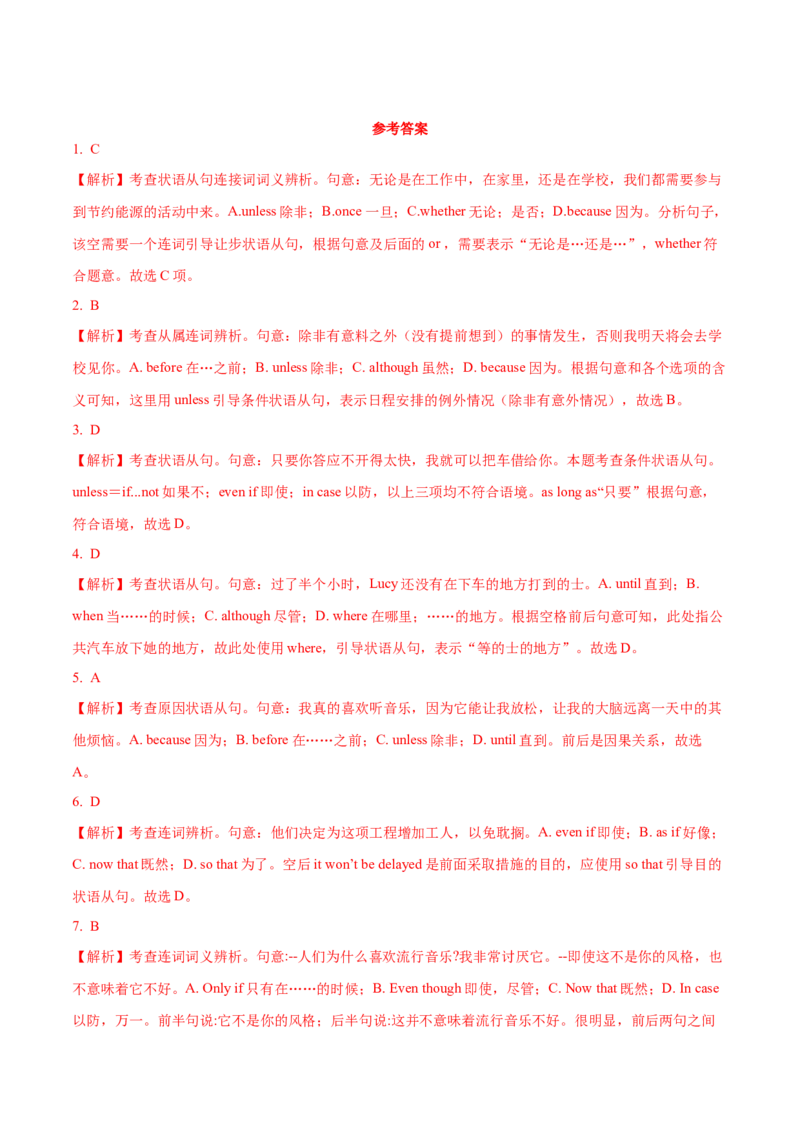 参考答案

1. C

【解析】考查状语从句连接词词义辨析。句意：无论是在工作中，在家里，还是在学校，我们都需要参与到节约能源的活动中来。A.unless 除非；B.once 一旦；C.whether 无论；是否；D.because 因为。分析句子，该空需要一个连词引导让步状语从句，根据句意及后面的 or，需要表示“无论是…还是…”，whether 符合题意。故选 C 项。

2. B

【解析】考查从属连词辨析。句意：除非有意料之外（没有提前想到）的事情发生，否则我明天将会去学校见你。A. before 在…之前；B. unless 除非；C. although 虽然；D. because 因为。根据句意和各个选项的含义可知，这里用 unless 引导条件状语从句，表示日程安排的例外情况（除非有意外情况），故选 B。

3. D

【解析】考查状语从句。句意：只要你答应不开得太快，我就可以把车借给你。本题考查条件状语从句。unless＝if...not 如果不；even if 即使；in case 以防，以上三项均不符合语境。as long as“只要”根据句意，符合语境，故选 D。

4. D

【解析】考查状语从句。句意：过了半个小时，Lucy 还没有在下车的地方打到的士。A. until 直到；B. when 当……的时候；C. although 尽管；D. where 在哪里；……的地方。根据空格前后句意可知，此处指公共汽车放下她的地方，故此处使用 where，引导状语从句，表示“等的士的地方”。故选 D。

5. A

【解析】考查原因状语从句。句意：我真的喜欢听音乐，因为它能让我放松，让我的大脑远离一天中的其他烦恼。A. because 因为；B. before 在……之前；C. unless 除非；D. until 直到。前后是因果关系，故选 A。

6. D

【解析】考查连词辨析。句意：他们决定为这项工程增加工人，以免耽搁。A. even if 即使；B. as if 好像；C. now that 既然；D. so that 为了。空后 it won't be delayed 是前面采取措施的目的，应使用 so that 引导目的状语从句。故选 D。

7. B

【解析】考查连词词义辨析。句意:--人们为什么喜欢流行音乐?我非常讨厌它。--即使这不是你的风格，也不意味着它不好。A. Only if 只有在……的时候；B. Even though 即使，尽管；C. Now that 既然；D. In case 以防，万一。前半句说:它不是你的风格；后半句说:这并不意味着流行音乐不好。很明显，前后两句之间